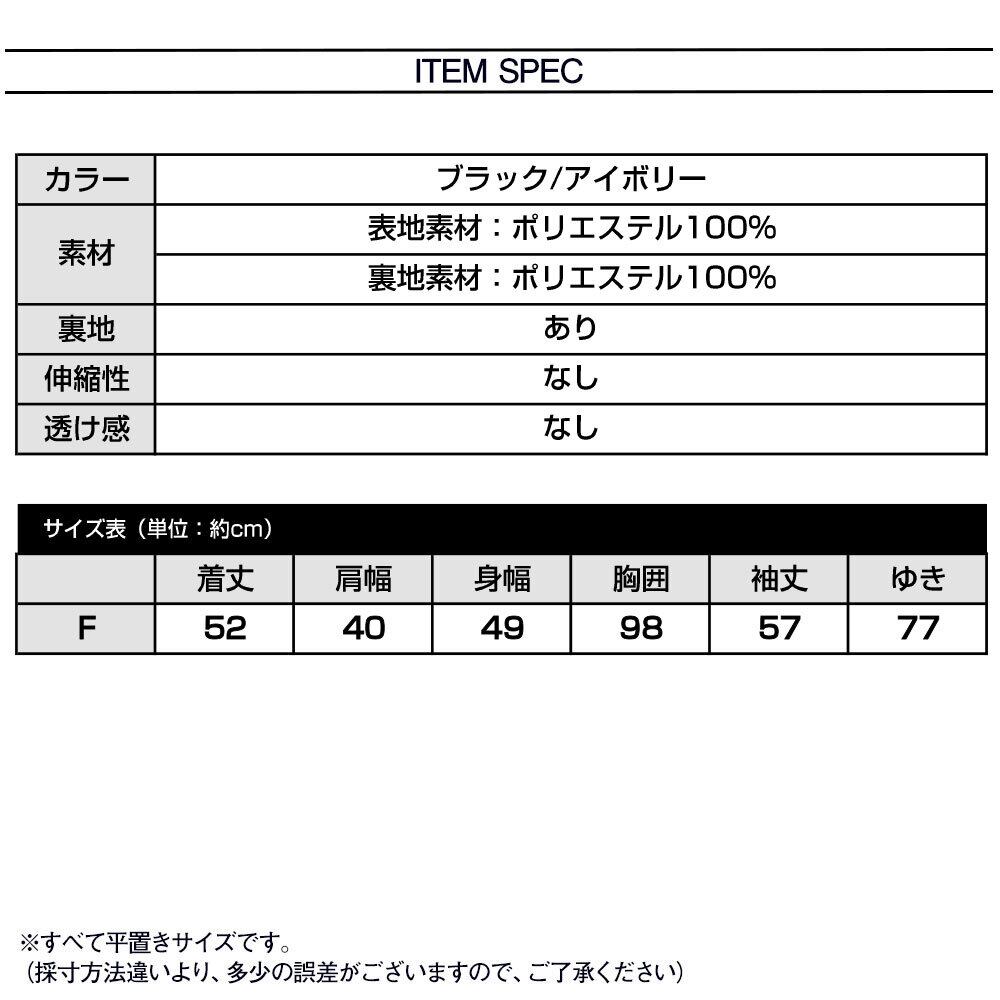 ITEM SPEC

| カラー | ブラック/アイボリー |
|---|---|
| 素材 | 表地素材：ポリエステル100% |
| | 裏地素材：ポリエステル100% |
| 裏地 | あり |
| 伸縮性 | なし |
| 透け感 | なし |

サイズ表（単位：約cm）

| | 着丈 | 肩幅 | 身幅 | 胸囲 | 袖丈 | ゆき |
|---|---|---|---|---|---|---|
| F | 52 | 40 | 49 | 98 | 57 | 77 |

※すべて平置きサイズです。
（採寸方法違いより、多少の誤差がございますので、ご了承ください）